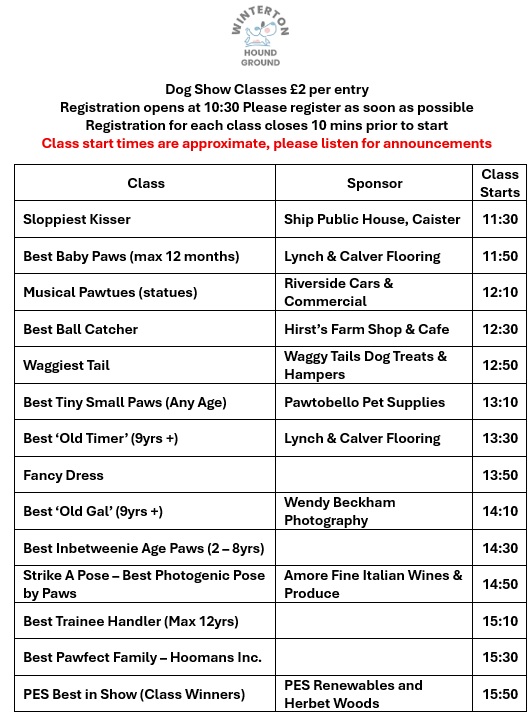 WINTERTON
HOUND GROUND

Dog Show Classes £2 per entry
Registration opens at 10:30 Please register as soon as possible
Registration for each class closes 10 mins prior to start
Class start times are approximate, please listen for announcements

| Class | Sponsor | Class Starts |
|---|---|---|
| Sloppiest Kisser | Ship Public House, Caister | 11:30 |
| Best Baby Paws (max 12 months) | Lynch & Calver Flooring | 11:50 |
| Musical Pawtues (statues) | Riverside Cars & Commercial | 12:10 |
| Best Ball Catcher | Hirst's Farm Shop & Cafe | 12:30 |
| Waggiest Tail | Waggy Tails Dog Treats & Hampers | 12:50 |
| Best Tiny Small Paws (Any Age) | Pawtobello Pet Supplies | 13:10 |
| Best 'Old Timer' (9yrs +) | Lynch & Calver Flooring | 13:30 |
| Fancy Dress | | 13:50 |
| Best 'Old Gal' (9yrs +) | Wendy Beckham Photography | 14:10 |
| Best Inbetweenie Age Paws (2 – 8yrs) | | 14:30 |
| Strike A Pose – Best Photogenic Pose by Paws | Amore Fine Italian Wines & Produce | 14:50 |
| Best Trainee Handler (Max 12yrs) | | 15:10 |
| Best Pawfect Family – Hoomans Inc. | | 15:30 |
| PES Best in Show (Class Winners) | PES Renewables and Herbet Woods | 15:50 |